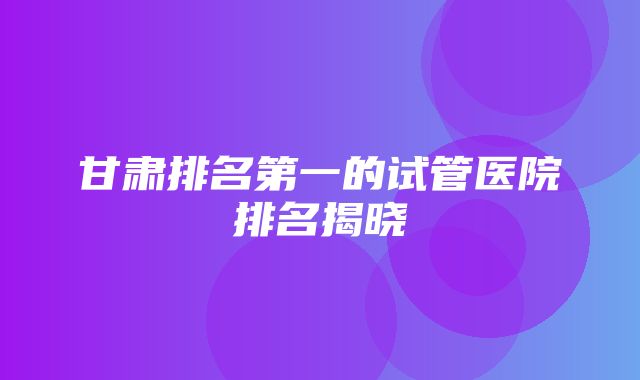 甘肃排名第一的试管医院排名揭晓